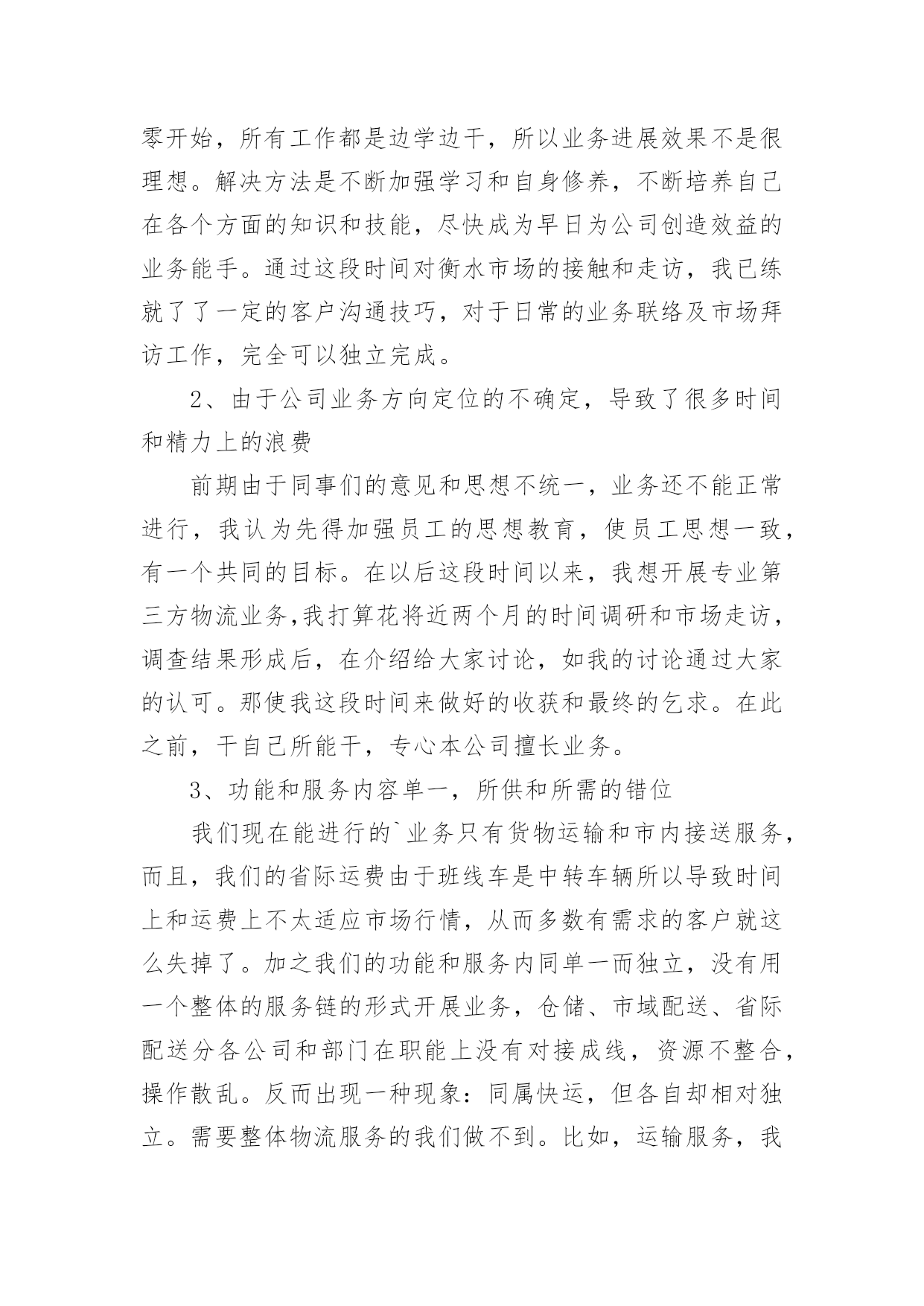 零开始，所有工作都是边学边干，所以业务进展效果不是很理想。解决方法是不断加强学习和自身修养，不断培养自己在各个方面的知识和技能，尽快成为早日为公司创造效益的业务能手。通过这段时间对衡水市场的接触和走访，我已练就了了一定的客户沟通技巧，对于日常的业务联络及市场拜访工作，完全可以独立完成。

2、由于公司业务方向定位的不确定，导致了很多时间和精力上的浪费

前期由于同事们的意见和思想不统一，业务还不能正常进行，我认为先得加强员工的思想教育，使员工思想一致，有一个共同的目标。在以后这段时间以来，我想开展专业第三方物流业务,我打算花将近两个月的时间调研和市场走访，调查结果形成后，在介绍给大家讨论，如我的讨论通过大家的认可。那使我这段时间来做好的收获和最终的乞求。在此之前，干自己所能干，专心本公司擅长业务。

3、功能和服务内容单一，所供和所需的错位

我们现在能进行的`业务只有货物运输和市内接送服务，而且，我们的省际运费由于班线车是中转车辆所以导致时间上和运费上不太适应市场行情，从而多数有需求的客户就这么失掉了。加之我们的功能和服务内同单一而独立，没有用一个整体的服务链的形式开展业务，仓储、市域配送、省际配送分各公司和部门在职能上没有对接成线，资源不整合，操作散乱。反而出现一种现象：同属快运，但各自却相对独立。需要整体物流服务的我们做不到。比如，运输服务，我